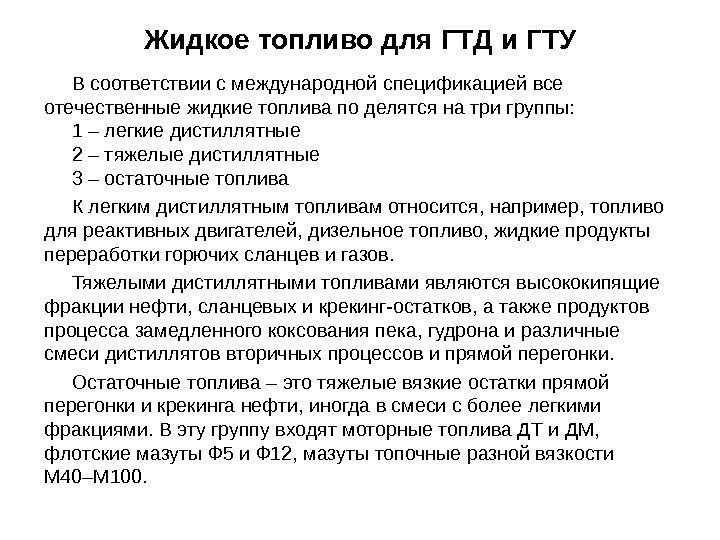 Жидкое топливо для ГТД и ГТУ

В соответствии с международной спецификацией все отечественные жидкие топлива по делятся на три группы:
1 – легкие дистиллятные
2 – тяжелые дистиллятные
3 – остаточные топлива

К легким дистиллятным топливам относится, например, топливо для реактивных двигателей, дизельное топливо, жидкие продукты переработки горючих сланцев и газов.

Тяжелыми дистиллятными топливами являются высококипящие фракции нефти, сланцевых и крекинг-остатков, а также продуктов процесса замедленного коксования пека, гудрона и различные смеси дистиллятов вторичных процессов и прямой перегонки.

Остаточные топлива – это тяжелые вязкие остатки прямой перегонки и крекинга нефти, иногда в смеси с более легкими фракциями. В эту группу входят моторные топлива ДТ и ДМ, флотские мазуты Ф5 и Ф12, мазуты топочные разной вязкости М40–М100.